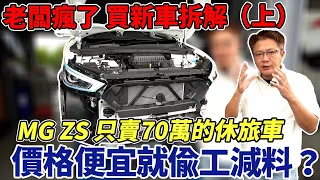 老闆瘋了 買新車拆解（上）

MG ZS 只賣70萬的休旅車

價格便宜就偷工減料？